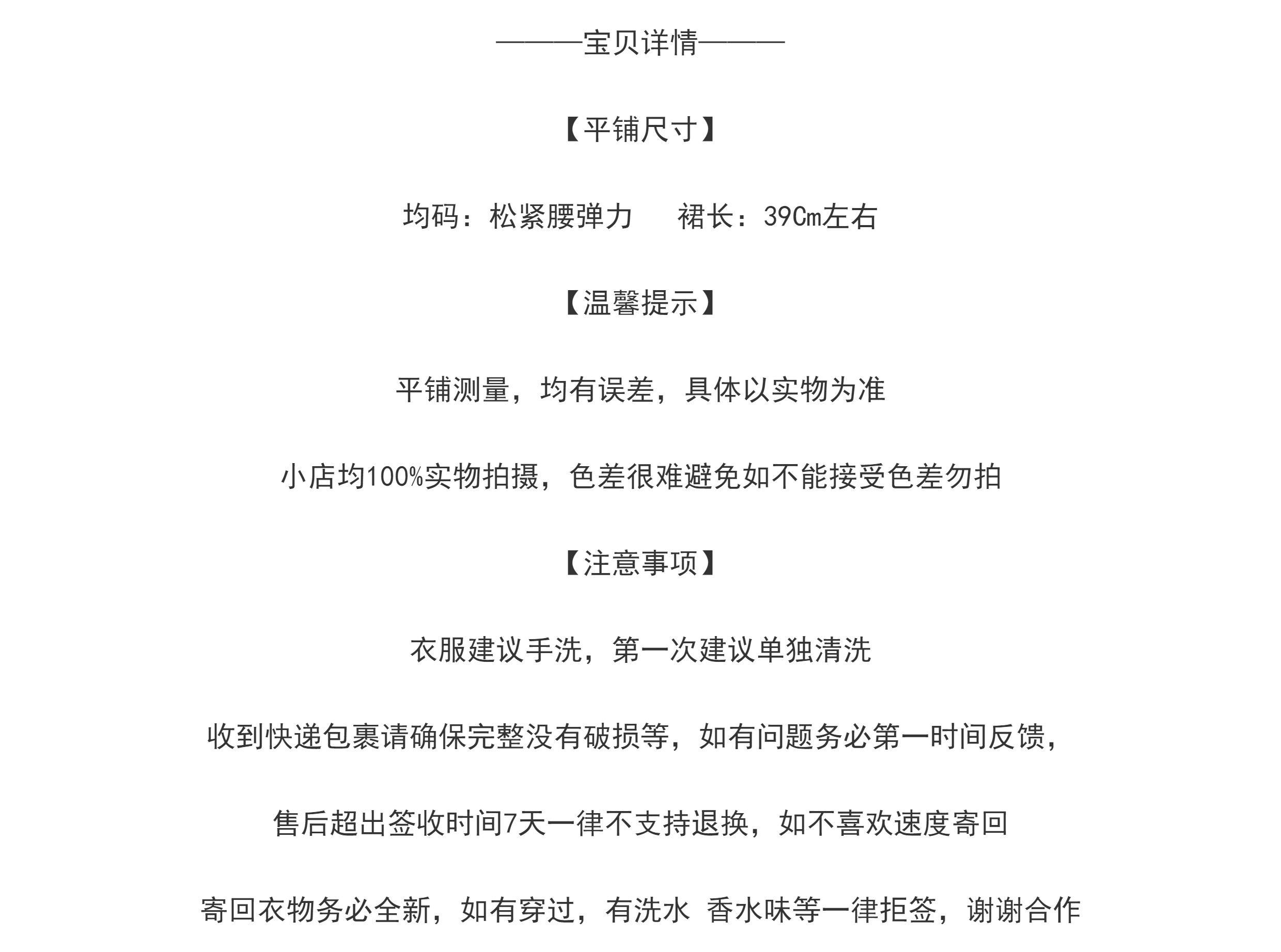 ———宝贝详情———

【平铺尺寸】

均码：松紧腰弹力　裙长：39Cm左右

【温馨提示】

平铺测量，均有误差，具体以实物为准

小店均100%实物拍摄，色差很难避免如不能接受色差勿拍

【注意事项】

衣服建议手洗，第一次建议单独清洗

收到快递包裹请确保完整没有破损等，如有问题务必第一时间反馈，

售后超出签收时间7天一律不支持退换，如不喜欢速度寄回

寄回衣物务必全新，如有穿过，有洗水 香水味等一律拒签，谢谢合作